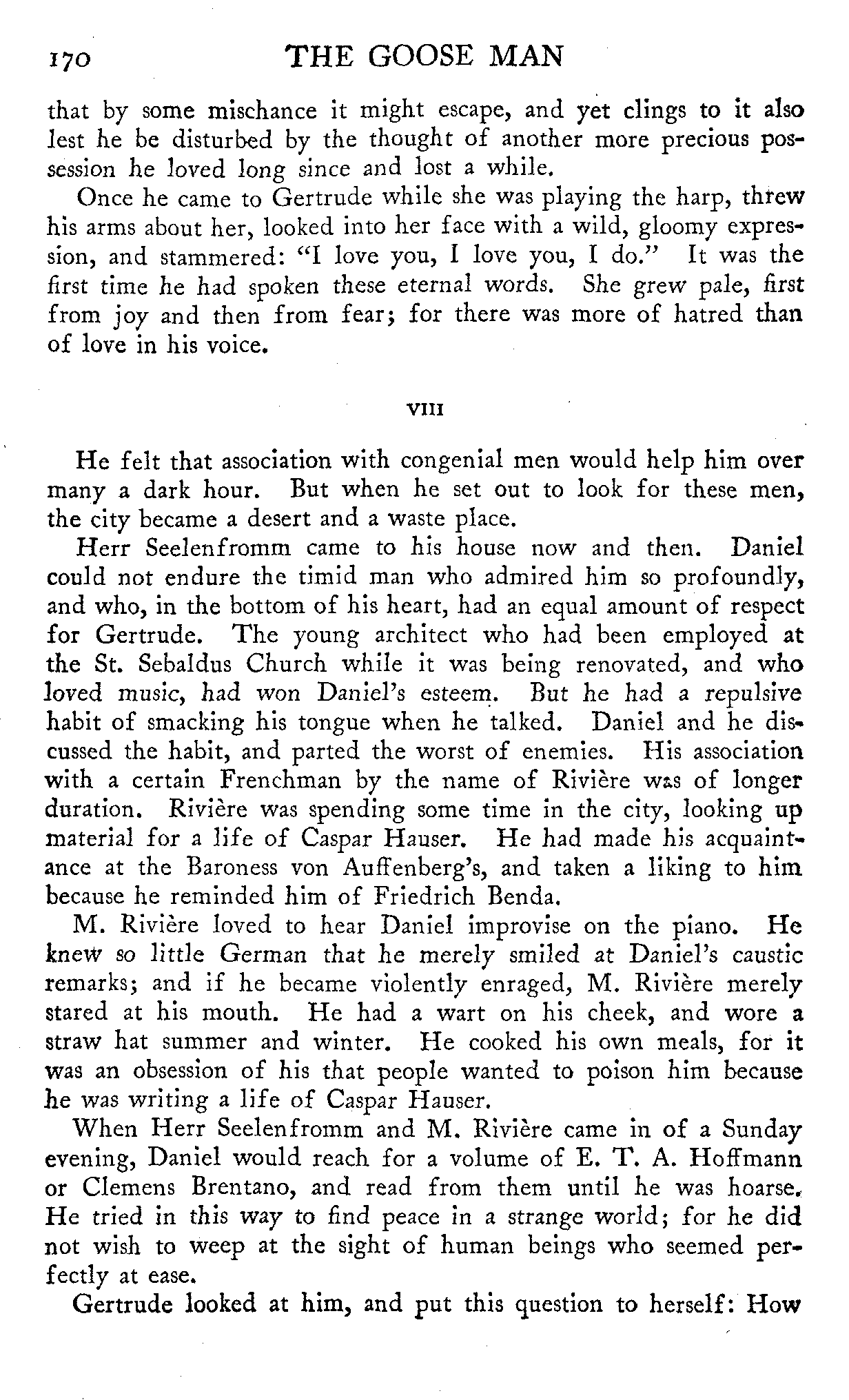 170 THE GOOSE MAN

that by some mischance it might escape, and yet clings to it also lest he be disturbed by the thought of another more precious possession he loved long since and lost a while.

Once he came to Gertrude while she was playing the harp, threw his arms about her, looked into her face with a wild, gloomy expression, and stammered: "I love you, I love you, I do." It was the first time he had spoken these eternal words. She grew pale, first from joy and then from fear; for there was more of hatred than of love in his voice.

VIII

He felt that association with congenial men would help him over many a dark hour. But when he set out to look for these men, the city became a desert and a waste place.

Herr Seelenfromm came to his house now and then. Daniel could not endure the timid man who admired him so profoundly, and who, in the bottom of his heart, had an equal amount of respect for Gertrude. The young architect who had been employed at the St. Sebaldus Church while it was being renovated, and who loved music, had won Daniel's esteem. But he had a repulsive habit of smacking his tongue when he talked. Daniel and he discussed the habit, and parted the worst of enemies. His association with a certain Frenchman by the name of Rivière was of longer duration. Rivière was spending some time in the city, looking up material for a life of Caspar Hauser. He had made his acquaintance at the Baroness von Auffenberg's, and taken a liking to him because he reminded him of Friedrich Benda.

M. Rivière loved to hear Daniel improvise on the piano. He knew so little German that he merely smiled at Daniel's caustic remarks; and if he became violently enraged, M. Rivière merely stared at his mouth. He had a wart on his cheek, and wore a straw hat summer and winter. He cooked his own meals, for it was an obsession of his that people wanted to poison him because he was writing a life of Caspar Hauser.

When Herr Seelenfromm and M. Rivière came in of a Sunday evening, Daniel would reach for a volume of E. T. A. Hoffmann or Clemens Brentano, and read from them until he was hoarse. He tried in this way to find peace in a strange world; for he did not wish to weep at the sight of human beings who seemed perfectly at ease.

Gertrude looked at him, and put this question to herself: How